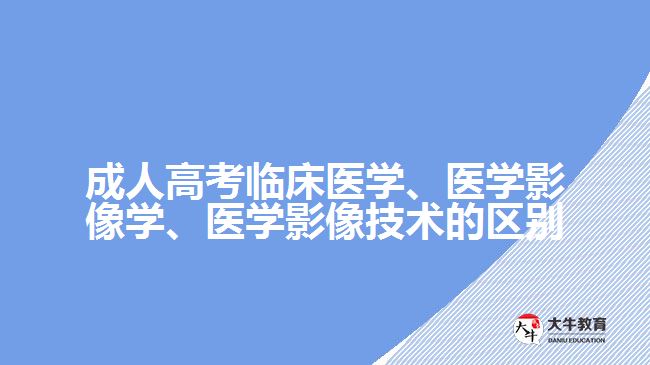 成人高考临床医学、医学影像学、医学影像技术的区别

大牛
大牛教育
DANIU EDUCATION